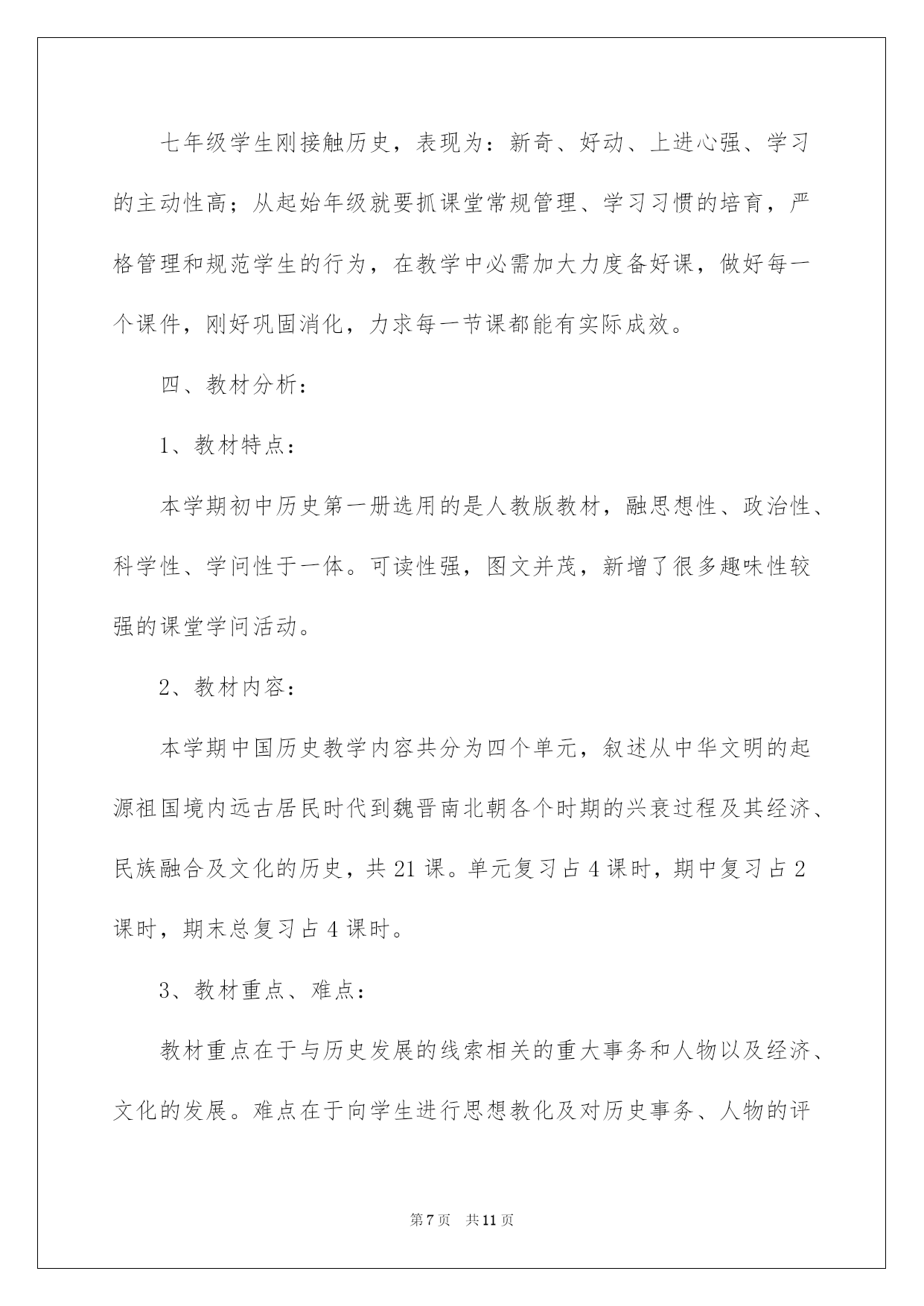 七年级学生刚接触历史，表现为：新奇、好动、上进心强、学习的主动性高；从起始年级就要抓课堂常规管理、学习习惯的培育，严格管理和规范学生的行为，在教学中必需加大力度备好课，做好每一个课件，刚好巩固消化，力求每一节课都能有实际成效。

四、教材分析：

1、教材特点：

本学期初中历史第一册选用的是人教版教材，融思想性、政治性、科学性、学问性于一体。可读性强，图文并茂，新增了很多趣味性较强的课堂学问活动。

2、教材内容：

本学期中国历史教学内容共分为四个单元，叙述从中华文明的起源祖国境内远古居民时代到魏晋南北朝各个时期的兴衰过程及其经济、民族融合及文化的历史，共 21 课。单元复习占 4 课时，期中复习占 2 课时，期末总复习占 4 课时。

3、教材重点、难点：

教材重点在于与历史发展的线索相关的重大事务和人物以及经济、文化的发展。难点在于向学生进行思想教化及对历史事务、人物的评

第 7 页　共 11 页